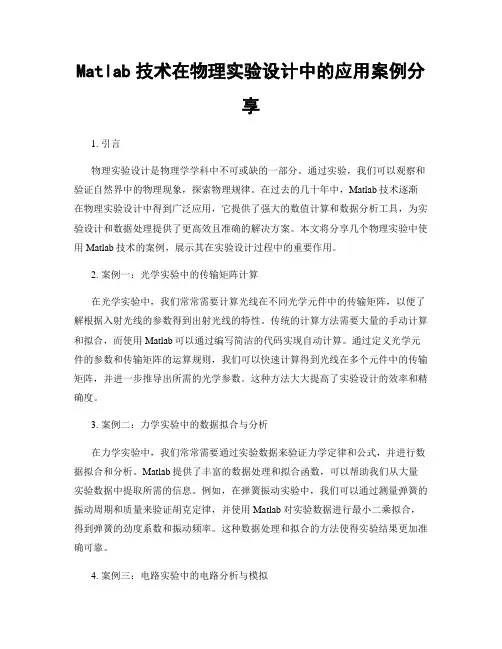 Matlab 技术在物理实验设计中的应用案例分享

1. 引言

物理实验设计是物理学学科中不可或缺的一部分。通过实验，我们可以观察和验证自然界中的物理现象，探索物理规律。在过去的几十年中，Matlab 技术逐渐在物理实验设计中得到广泛应用，它提供了强大的数值计算和数据分析工具，为实验设计和数据处理提供了更高效且准确的解决方案。本文将分享几个物理实验中使用 Matlab 技术的案例，展示其在实验设计过程中的重要作用。

2. 案例一：光学实验中的传输矩阵计算

在光学实验中，我们常常需要计算光线在不同光学元件中的传输矩阵，以便了解根据入射光线的参数得到出射光线的特性。传统的计算方法需要大量的手动计算和拟合，而使用 Matlab 可以通过编写简洁的代码实现自动计算。通过定义光学元件的参数和传输矩阵的运算规则，我们可以快速计算得到光线在多个元件中的传输矩阵，并进一步推导出所需的光学参数。这种方法大大提高了实验设计的效率和精确度。

3. 案例二：力学实验中的数据拟合与分析

在力学实验中，我们常常需要通过实验数据来验证力学定律和公式，并进行数据拟合和分析。Matlab 提供了丰富的数据处理和拟合函数，可以帮助我们从大量实验数据中提取所需的信息。例如，在弹簧振动实验中，我们可以通过测量弹簧的振动周期和质量来验证胡克定律，并使用 Matlab 对实验数据进行最小二乘拟合，得到弹簧的劲度系数和振动频率。这种数据处理和拟合的方法使得实验结果更加准确可靠。

4. 案例三：电路实验中的电路分析与模拟